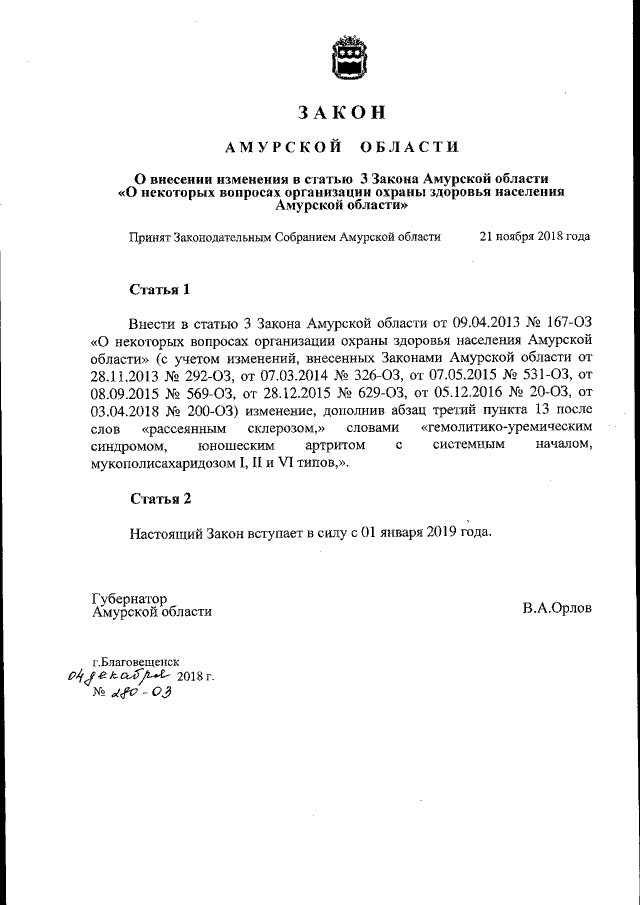 ЗАКОН

АМУРСКОЙ ОБЛАСТИ

О внесении изменения в статью 3 Закона Амурской области «О некоторых вопросах организации охраны здоровья населения Амурской области»

Принят Законодательным Собранием Амурской области 21 ноября 2018 года

Статья 1

Внести в статью 3 Закона Амурской области от 09.04.2013 № 167-ОЗ «О некоторых вопросах организации охраны здоровья населения Амурской области» (с учетом изменений, внесенных Законами Амурской области от 28.11.2013 № 292-ОЗ, от 07.03.2014 № 326-ОЗ, от 07.05.2015 № 531-ОЗ, от 08.09.2015 № 569-ОЗ, от 28.12.2015 № 629-ОЗ, от 05.12.2016 № 20-ОЗ, от 03.04.2018 № 200-ОЗ) изменение, дополнив абзац третий пункта 13 после слов «рассеянным склерозом,» словами «гемолитико-уремическим синдромом, юношеским артритом с системным началом, мукополисахаридозом I, II и VI типов,».

Статья 2

Настоящий Закон вступает в силу с 01 января 2019 года.

Губернатор
Амурской области

В.А.Орлов

г.Благовещенск
04 декабря 2018 г.
№ 280-ОЗ